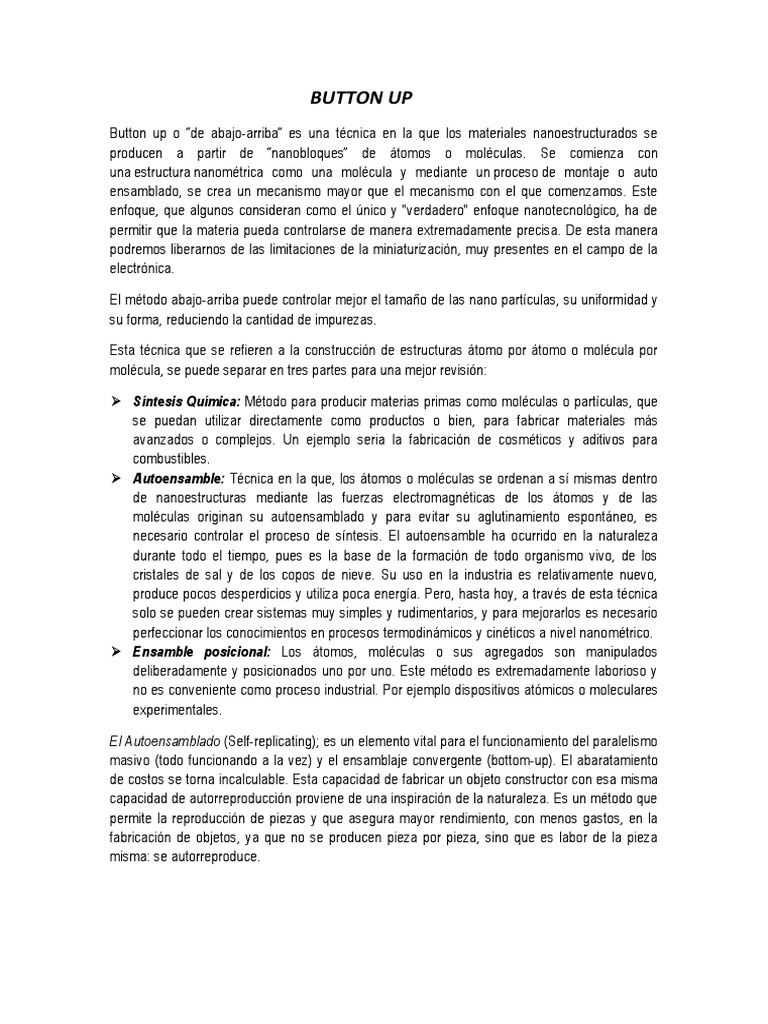 BUTTON UP

Button up o "de abajo-arriba" es una técnica en la que los materiales nanoestructurados se producen a partir de "nanobloques" de átomos o moléculas. Se comienza con una estructura nanométrica como una molécula y mediante un proceso de montaje o auto ensamblado, se crea un mecanismo mayor que el mecanismo con el que comenzamos. Este enfoque, que algunos consideran como el único y "verdadero" enfoque nanotecnológico, ha de permitir que la materia pueda controlarse de manera extremadamente precisa. De esta manera podremos liberarnos de las limitaciones de la miniaturización, muy presentes en el campo de la electrónica.

El método abajo-arriba puede controlar mejor el tamaño de las nano partículas, su uniformidad y su forma, reduciendo la cantidad de impurezas.

Esta técnica que se refieren a la construcción de estructuras átomo por átomo o molécula por molécula, se puede separar en tres partes para una mejor revisión:

➢ Síntesis Química: Método para producir materias primas como moléculas o partículas, que se puedan utilizar directamente como productos o bien, para fabricar materiales más avanzados o complejos. Un ejemplo seria la fabricación de cosméticos y aditivos para combustibles.
➢ Autoensamble: Técnica en la que, los átomos o moléculas se ordenan a sí mismas dentro de nanoestructuras mediante las fuerzas electromagnéticas de los átomos y de las moléculas originan su autoensamblado y para evitar su aglutinamiento espontáneo, es necesario controlar el proceso de síntesis. El autoensamble ha ocurrido en la naturaleza durante todo el tiempo, pues es la base de la formación de todo organismo vivo, de los cristales de sal y de los copos de nieve. Su uso en la industria es relativamente nuevo, produce pocos desperdicios y utiliza poca energía. Pero, hasta hoy, a través de esta técnica solo se pueden crear sistemas muy simples y rudimentarios, y para mejorarlos es necesario perfeccionar los conocimientos en procesos termodinámicos y cinéticos a nivel nanométrico.
➢ Ensamble posicional: Los átomos, moléculas o sus agregados son manipulados deliberadamente y posicionados uno por uno. Este método es extremadamente laborioso y no es conveniente como proceso industrial. Por ejemplo dispositivos atómicos o moleculares experimentales.

El Autoensamblado (Self-replicating); es un elemento vital para el funcionamiento del paralelismo masivo (todo funcionando a la vez) y el ensamblaje convergente (bottom-up). El abaratamiento de costos se torna incalculable. Esta capacidad de fabricar un objeto constructor con esa misma capacidad de autorreproducción proviene de una inspiración de la naturaleza. Es un método que permite la reproducción de piezas y que asegura mayor rendimiento, con menos gastos, en la fabricación de objetos, ya que no se producen pieza por pieza, sino que es labor de la pieza misma: se autorreproduce.